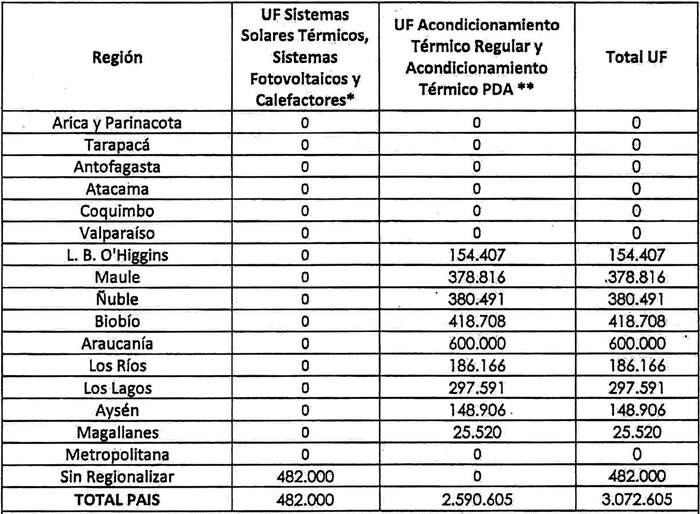 | Región | UF Sistemas Solares Térmicos, Sistemas Fotovoltaicos y Calefactores* | UF Acondicionamiento Térmico Regular y Acondicionamiento Térmico PDA ** | Total UF |
|---|---|---|---|
| Arica y Parinacota | 0 | 0 | 0 |
| Tarapacá | 0 | 0 | 0 |
| Antofagasta | 0 | 0 | 0 |
| Atacama | 0 | 0 | 0 |
| Coquimbo | 0 | 0 | 0 |
| Valparaíso | 0 | 0 | 0 |
| L. B. O'Higgins | 0 | 154.407 | 154.407 |
| Maule | 0 | 378.816 | 378.816 |
| Ñuble | 0 | 380.491 | 380.491 |
| Biobío | 0 | 418.708 | 418.708 |
| Araucanía | 0 | 600.000 | 600.000 |
| Los Ríos | 0 | 186.166 | 186.166 |
| Los Lagos | 0 | 297.591 | 297.591 |
| Aysén | 0 | 148.906 | 148.906 |
| Magallanes | 0 | 25.520 | 25.520 |
| Metropolitana | 0 | 0 | 0 |
| Sin Regionalizar | 482.000 | 0 | 482.000 |
| TOTAL PAIS | 482.000 | 2.590.605 | 3.072.605 |